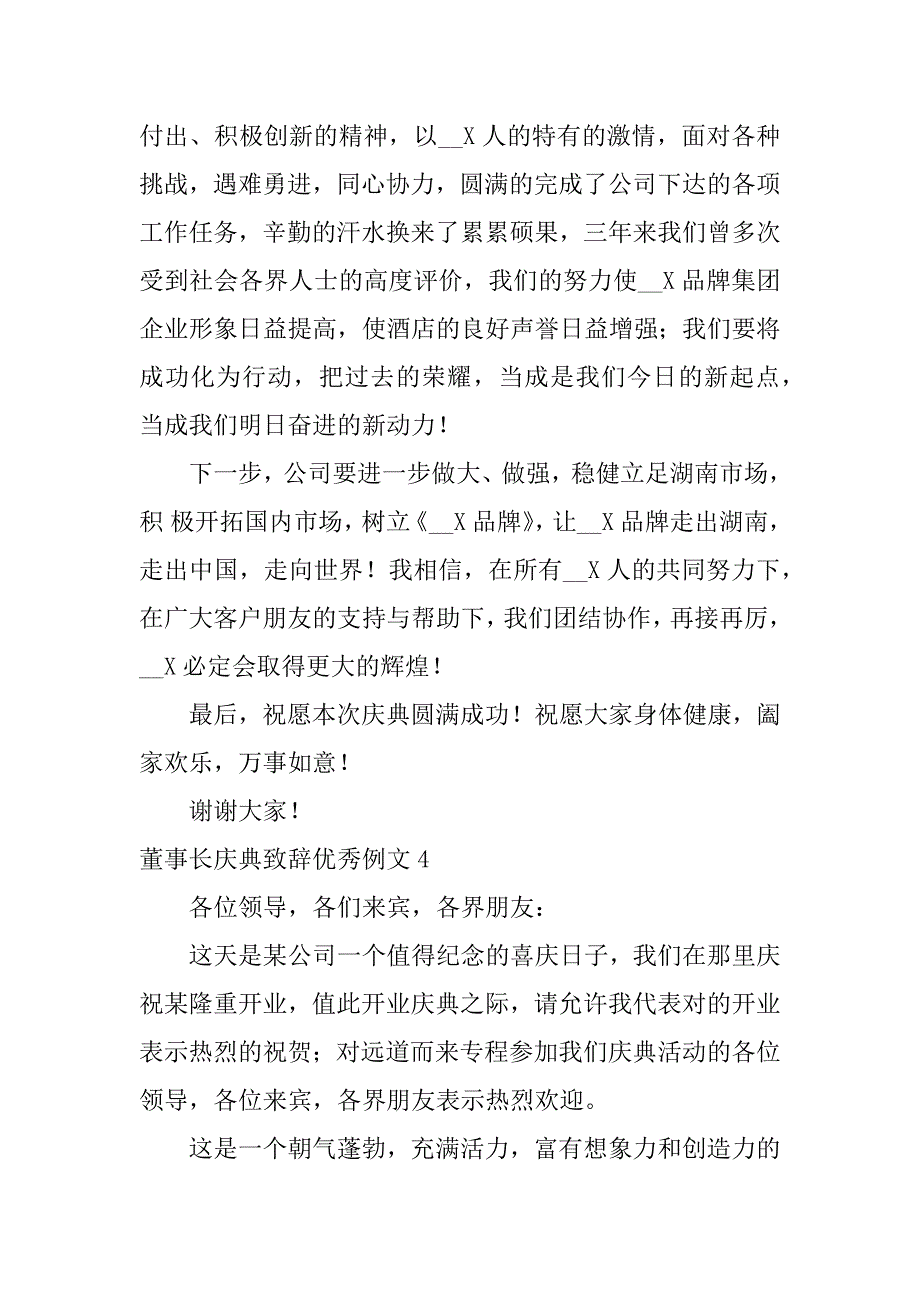 付出、积极创新的精神，以__X 人的特有的激情，面对各种挑战，遇难勇进，同心协力，圆满的完成了公司下达的各项工作任务，辛勤的汗水换来了累累硕果，三年来我们曾多次受到社会各界人士的高度评价，我们的努力使__X 品牌集团企业形象日益提高，使酒店的良好声誉日益增强；我们要将成功化为行动，把过去的荣耀，当成是我们今日的新起点，当成我们明日奋进的新动力！

下一步，公司要进一步做大、做强，稳健立足湖南市场，积 极开拓国内市场，树立《__X 品牌》，让__X 品牌走出湖南，走出中国，走向世界！我相信，在所有__X 人的共同努力下，在广大客户朋友的支持与帮助下，我们团结协作，再接再厉，__X 必定会取得更大的辉煌！

最后，祝愿本次庆典圆满成功！祝愿大家身体健康，阖家欢乐，万事如意！

谢谢大家！

董事长庆典致辞优秀例文 4

各位领导，各们来宾，各界朋友：

这天是某公司一个值得纪念的喜庆日子，我们在那里庆祝某隆重开业，值此开业庆典之际，请允许我代表对的开业表示热烈的祝贺；对远道而来专程参加我们庆典活动的各位领导，各位来宾，各界朋友表示热烈欢迎。

这是一个朝气蓬勃，充满活力，富有想象力和创造力的